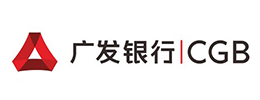 广发银行 | CGB